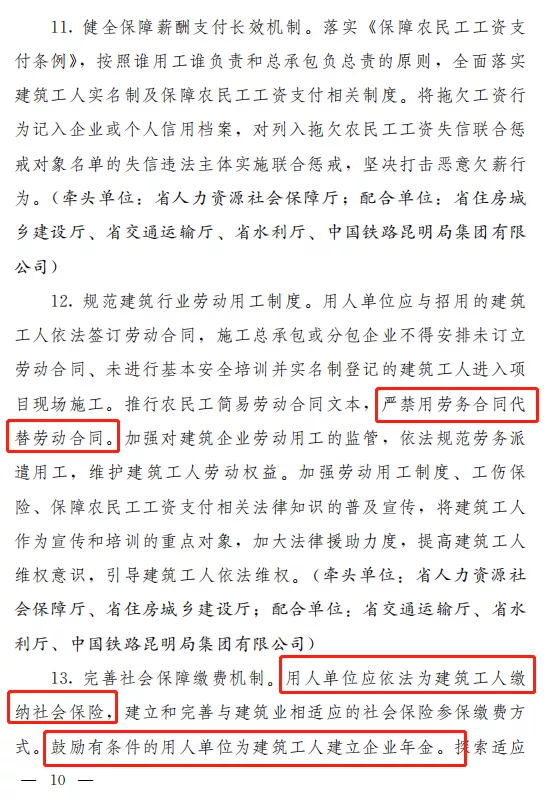 11. 健全保障薪酬支付长效机制。落实《保障农民工工资支付条例》，按照谁用工谁负责和总承包负总责的原则，全面落实建筑工人实名制及保障农民工工资支付相关制度。将拖欠工资行为记入企业或个人信用档案，对列入拖欠农民工工资失信联合惩戒对象名单的失信违法主体实施联合惩戒，坚决打击恶意欠薪行为。（牵头单位：省人力资源社会保障厅；配合单位：省住房城乡建设厅、省交通运输厅、省水利厅、中国铁路昆明局集团有限公司）

12. 规范建筑行业劳动用工制度。用人单位应与招用的建筑工人依法签订劳动合同，施工总承包或分包企业不得安排未订立劳动合同、未进行基本安全培训并实名制登记的建筑工人进入项目现场施工。推行农民工简易劳动合同文本，严禁用劳务合同代替劳动合同。加强对建筑企业劳动用工的监管，依法规范劳务派遣用工，维护建筑工人劳动权益。加强劳动用工制度、工伤保险、保障农民工工资支付相关法律知识的普及宣传，将建筑工人作为宣传和培训的重点对象，加大法律援助力度，提高建筑工人维权意识，引导建筑工人依法维权。（牵头单位：省人力资源社会保障厅、省住房城乡建设厅；配合单位：省交通运输厅、省水利厅、中国铁路昆明局集团有限公司）

13. 完善社会保障缴费机制。用人单位应依法为建筑工人缴纳社会保险，建立和完善与建筑业相适应的社会保险参保缴费方式。鼓励有条件的用人单位为建筑工人建立企业年金。探索适应

— 10 —